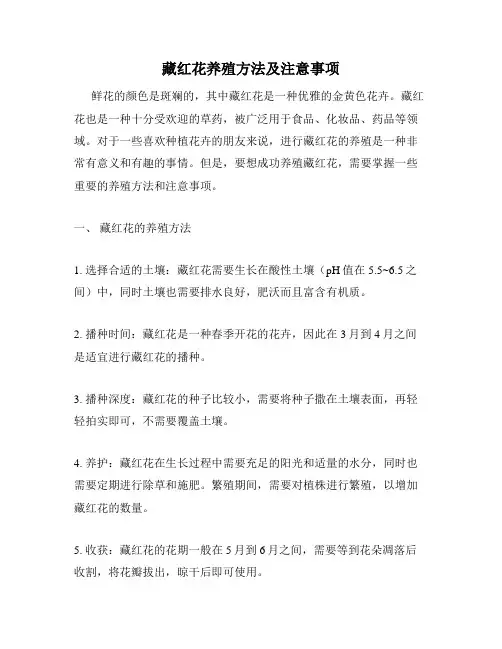 藏红花养殖方法及注意事项

鲜花的颜色是斑斓的，其中藏红花是一种优雅的金黄色花卉。藏红花也是一种十分受欢迎的草药，被广泛用于食品、化妆品、药品等领域。对于一些喜欢种植花卉的朋友来说，进行藏红花的养殖是一种非常有意义和有趣的事情。但是，要想成功养殖藏红花，需要掌握一些重要的养殖方法和注意事项。

一、 藏红花的养殖方法

1. 选择合适的土壤：藏红花需要生长在酸性土壤（pH 值在 5.5~6.5 之间）中，同时土壤也需要排水良好，肥沃而且富含有机质。

2. 播种时间：藏红花是一种春季开花的花卉，因此在 3 月到 4 月之间是适宜进行藏红花的播种。

3. 播种深度：藏红花的种子比较小，需要将种子撒在土壤表面，再轻轻拍实即可，不需要覆盖土壤。

4. 养护：藏红花在生长过程中需要充足的阳光和适量的水分，同时也需要定期进行除草和施肥。繁殖期间，需要对植株进行繁殖，以增加藏红花的数量。

5. 收获：藏红花的花期一般在 5 月到 6 月之间，需要等到花朵凋落后收割，将花瓣拔出，晾干后即可使用。